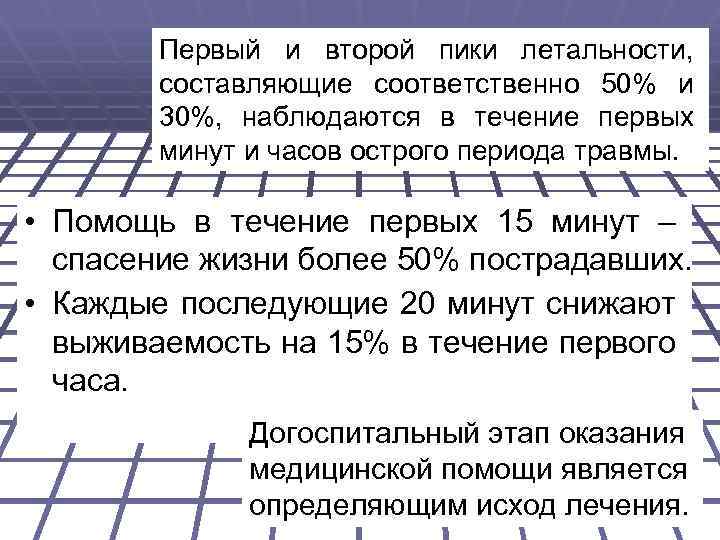 Первый и второй пики летальности, составляющие соответственно 50% и 30%, наблюдаются в течение первых минут и часов острого периода травмы.

• Помощь в течение первых 15 минут – спасение жизни более 50% пострадавших.
• Каждые последующие 20 минут снижают выживаемость на 15% в течение первого часа.

Догоспитальный этап оказания медицинской помощи является определяющим исход лечения.